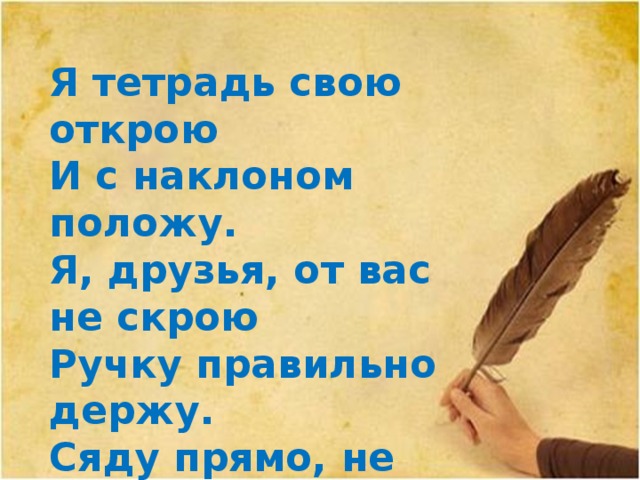 Я тетрадь свою открою
И с наклоном положу.
Я, друзья, от вас не скрою
Ручку правильно держу.
Сяду прямо, не